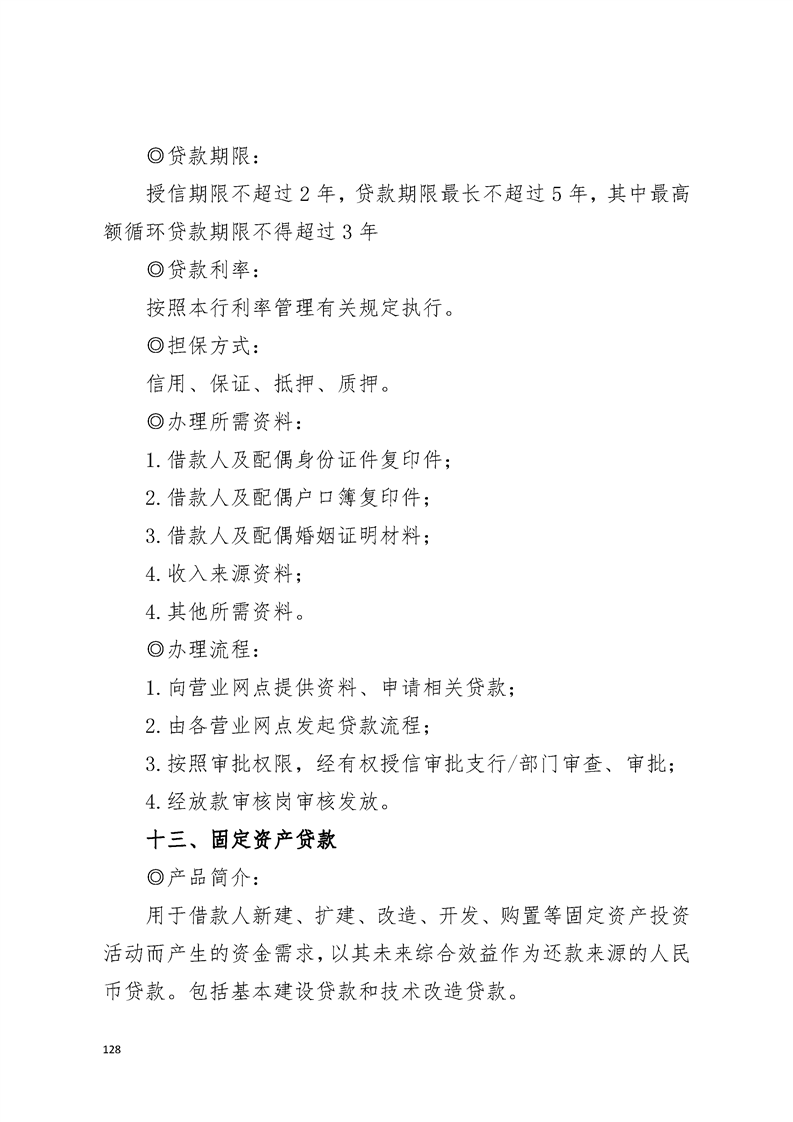 ◎贷款期限：

授信期限不超过 2 年，贷款期限最长不超过 5 年，其中最高额循环贷款期限不得超过 3 年

◎贷款利率：

按照本行利率管理有关规定执行。

◎担保方式：

信用、保证、抵押、质押。

◎办理所需资料：

1. 借款人及配偶身份证件复印件；

2. 借款人及配偶户口簿复印件；

3. 借款人及配偶婚姻证明材料；

4. 收入来源资料；

4. 其他所需资料。

◎办理流程：

1. 向营业网点提供资料、申请相关贷款；

2. 由各营业网点发起贷款流程；

3. 按照审批权限，经有权授信审批支行/部门审查、审批；

4. 经放款审核岗审核发放。

十三、固定资产贷款

◎产品简介：

用于借款人新建、扩建、改造、开发、购置等固定资产投资活动而产生的资金需求，以其未来综合效益作为还款来源的人民币贷款。包括基本建设贷款和技术改造贷款。

128